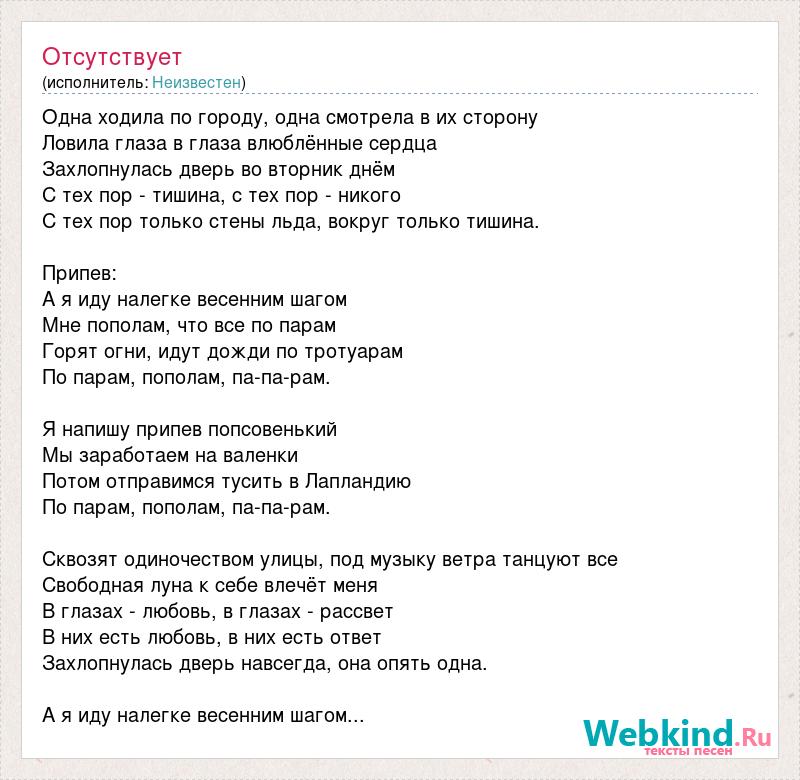 Отсутствует
(исполнитель: Неизвестен)

Одна ходила по городу, одна смотрела в их сторону
Ловила глаза в глаза влюблённые сердца
Захлопнулась дверь во вторник днём
С тех пор - тишина, с тех пор - никого
С тех пор только стены льда, вокруг только тишина.

Припев:
А я иду налегке весенним шагом
Мне пополам, что все по парам
Горят огни, идут дожди по тротуарам
По парам, пополам, па-па-рам.

Я напишу припев попсовенький
Мы заработаем на валенки
Потом отправимся тусить в Лапландию
По парам, пополам, па-па-рам.

Сквозят одиночеством улицы, под музыку ветра танцуют все
Свободная луна к себе влечёт меня
В глазах - любовь, в глазах - рассвет
В них есть любовь, в них есть ответ
Захлопнулась дверь навсегда, она опять одна.

А я иду налегке весенним шагом...

Webkind.Ru
тексты песен